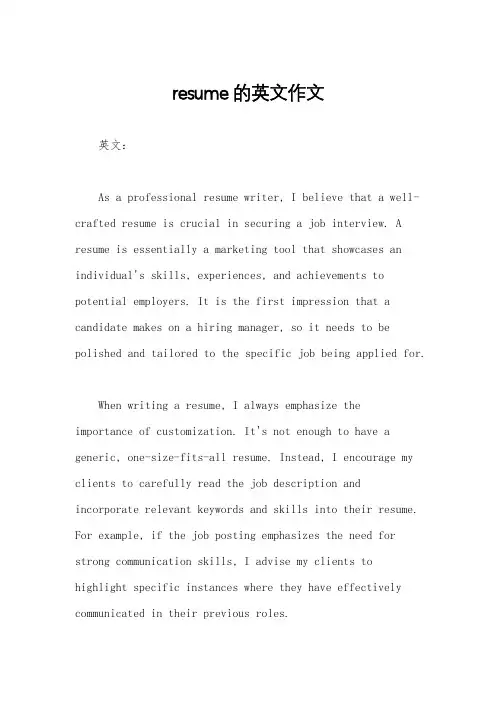 resume 的英文作文

英文:

As a professional resume writer, I believe that a well-crafted resume is crucial in securing a job interview. A resume is essentially a marketing tool that showcases an individual's skills, experiences, and achievements to potential employers. It is the first impression that a candidate makes on a hiring manager, so it needs to be polished and tailored to the specific job being applied for.

When writing a resume, I always emphasize the importance of customization. It's not enough to have a generic, one-size-fits-all resume. Instead, I encourage my clients to carefully read the job description and incorporate relevant keywords and skills into their resume. For example, if the job posting emphasizes the need for strong communication skills, I advise my clients to highlight specific instances where they have effectively communicated in their previous roles.